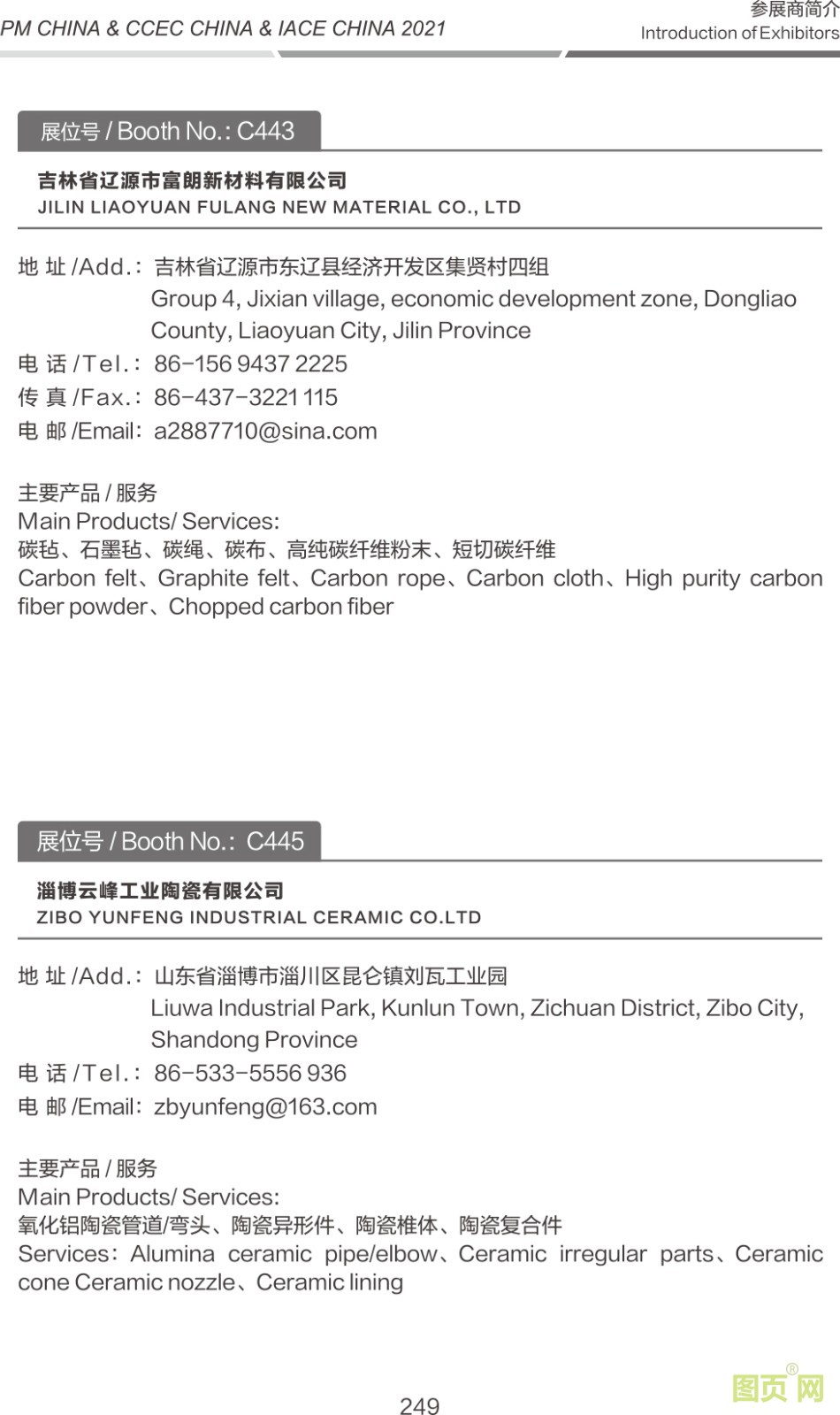 PM CHINA & CCEC CHINA & IACE CHINA 2021

参展商简介
Introduction of Exhibitors

展位号 / Booth No.: C443

吉林省辽源市富朗新材料有限公司
JILIN LIAOYUAN FULANG NEW MATERIAL CO., LTD

地 址 /Add.: 吉林省辽源市东辽县经济开发区集贤村四组
Group 4, Jixian village, economic development zone, Dongliao County, Liaoyuan City, Jilin Province
电 话 /Tel.: 86-156 9437 2225
传 真 /Fax.: 86-437-3221 115
电 邮 /Email: a2887710@sina.com

主要产品 / 服务
Main Products/ Services:
碳毡、石墨毡、碳绳、碳布、高纯碳纤维粉末、短切碳纤维
Carbon felt、Graphite felt、Carbon rope、Carbon cloth、High purity carbon fiber powder、Chopped carbon fiber

展位号 / Booth No.: C445

淄博云峰工业陶瓷有限公司
ZIBO YUNFENG INDUSTRIAL CERAMIC CO.LTD

地 址 /Add.: 山东省淄博市淄川区昆仑镇刘瓦工业园
Liuwa Industrial Park, Kunlun Town, Zichuan District, Zibo City, Shandong Province
电 话 /Tel.: 86-533-5556 936
电 邮 /Email: zbyunfeng@163.com

主要产品 / 服务
Main Products/ Services:
氧化铝陶瓷管道/弯头、陶瓷异形件、陶瓷椎体、陶瓷复合件
Services: Alumina ceramic pipe/elbow、Ceramic irregular parts、Ceramic cone Ceramic nozzle、Ceramic lining

249

图页网®